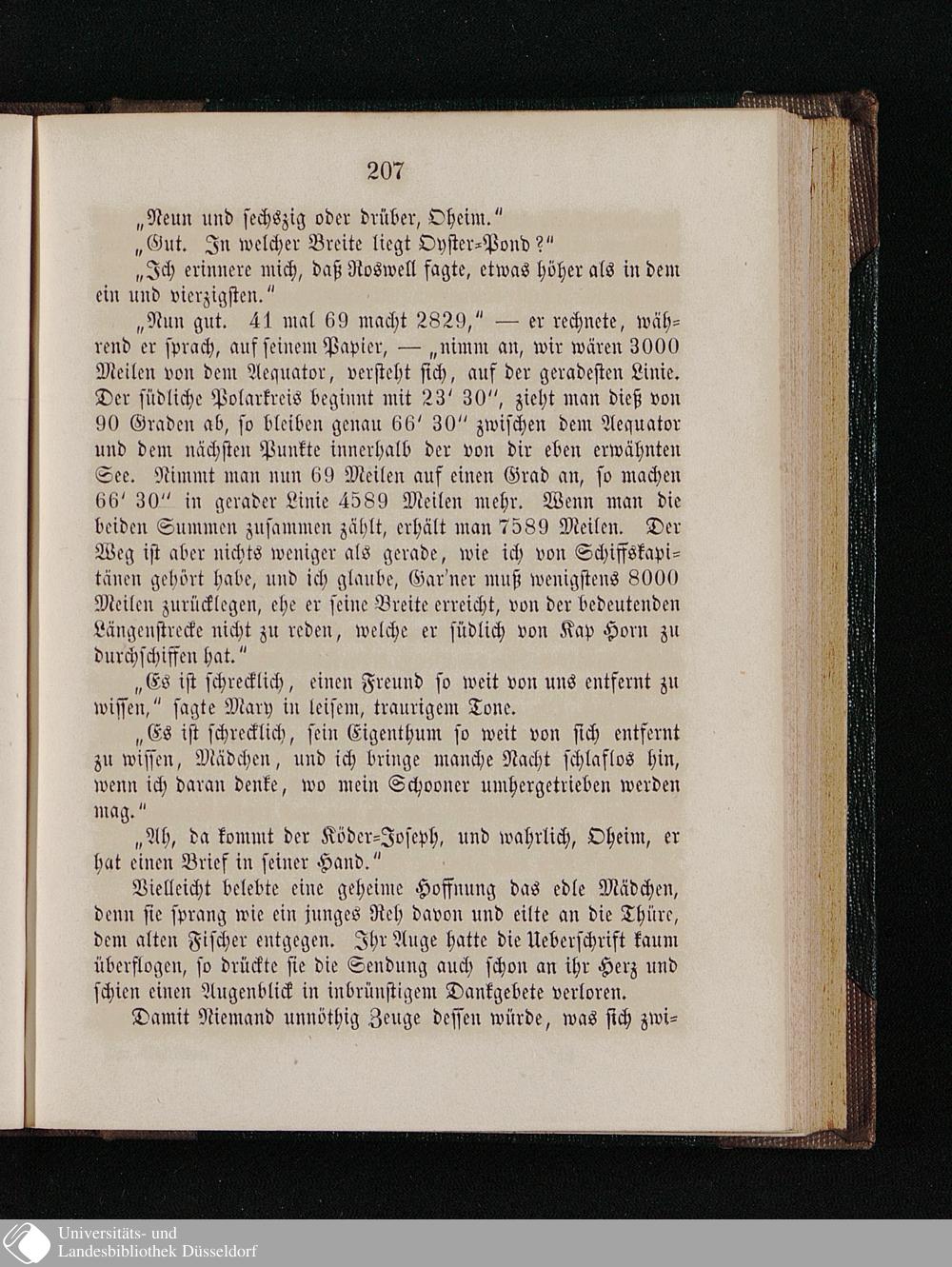 207

„Neun und sechszig oder drüber, Oheim.“

„Gut. In welcher Breite liegt Oyster-Pond?“

„Ich erinnere mich, daß Roswell sagte, etwas höher als in dem ein und vierzigsten.“

„Nun gut. 41 mal 69 macht 2829,“ — er rechnete, während er sprach, auf seinem Papier, — „nimm an, wir wären 3000 Meilen von dem Aequator, versteht sich, auf der geradesten Linie. Der südliche Polarkreis beginnt mit 23′ 30″, zieht man dieß von 90 Graden ab, so bleiben genau 66′ 30″ zwischen dem Aequator und dem nächsten Punkte innerhalb der von dir eben erwähnten See. Nimmt man nun 69 Meilen auf einen Grad an, so machen 66′ 30″ in gerader Linie 4589 Meilen mehr. Wenn man die beiden Summen zusammen zählt, erhält man 7589 Meilen. Der Weg ist aber nichts weniger als gerade, wie ich von Schiffskapitänen gehört habe, und ich glaube, Gar'ner muß wenigstens 8000 Meilen zurücklegen, ehe er seine Breite erreicht, von der bedeutenden Längenstrecke nicht zu reden, welche er südlich von Kap Horn zu durchschiffen hat.“

„Es ist schrecklich, einen Freund so weit von uns entfernt zu wissen,“ sagte Mary in leisem, traurigem Tone.

„Es ist schrecklich, sein Eigenthum so weit von sich entfernt zu wissen, Mädchen, und ich bringe manche Nacht schlaflos hin, wenn ich daran denke, wo mein Schooner umhergetrieben werden mag.“

„Ah, da kommt der Köder-Joseph, und wahrlich, Oheim, er hat einen Brief in seiner Hand.“

Vielleicht belebte eine geheime Hoffnung das edle Mädchen, denn sie sprang wie ein junges Reh davon und eilte an die Thüre, dem alten Fischer entgegen. Ihr Auge hatte die Ueberschrift kaum überflogen, so drückte sie die Sendung auch schon an ihr Herz und schien einen Augenblick in inbrünstigem Dankgebete verloren.

Damit Niemand unnöthig Zeuge dessen würde, was sich zwi-

Universitäts- und
Landesbibliothek Düsseldorf